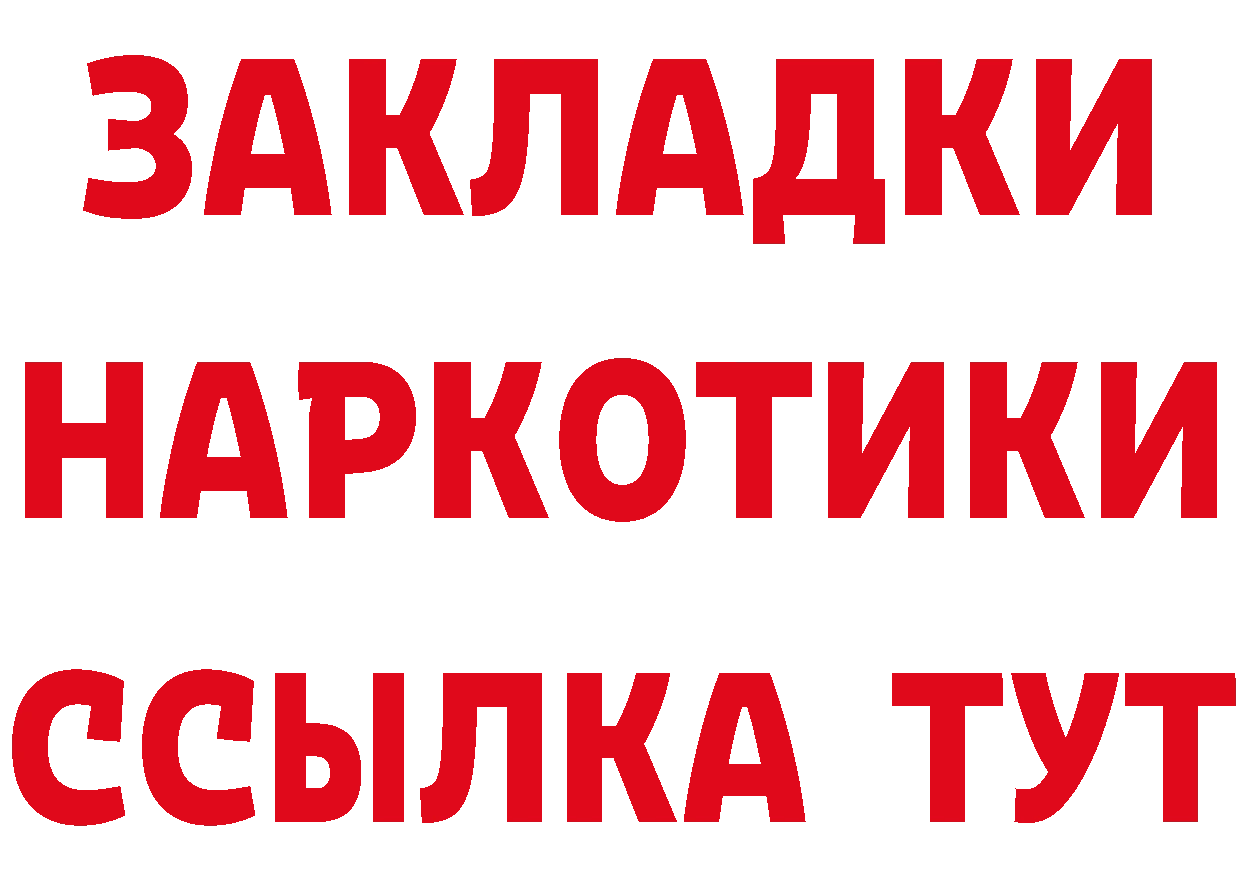 ЗАКЛАДКИ
НАРКОТИКИ
ССЫЛКА ТУТ